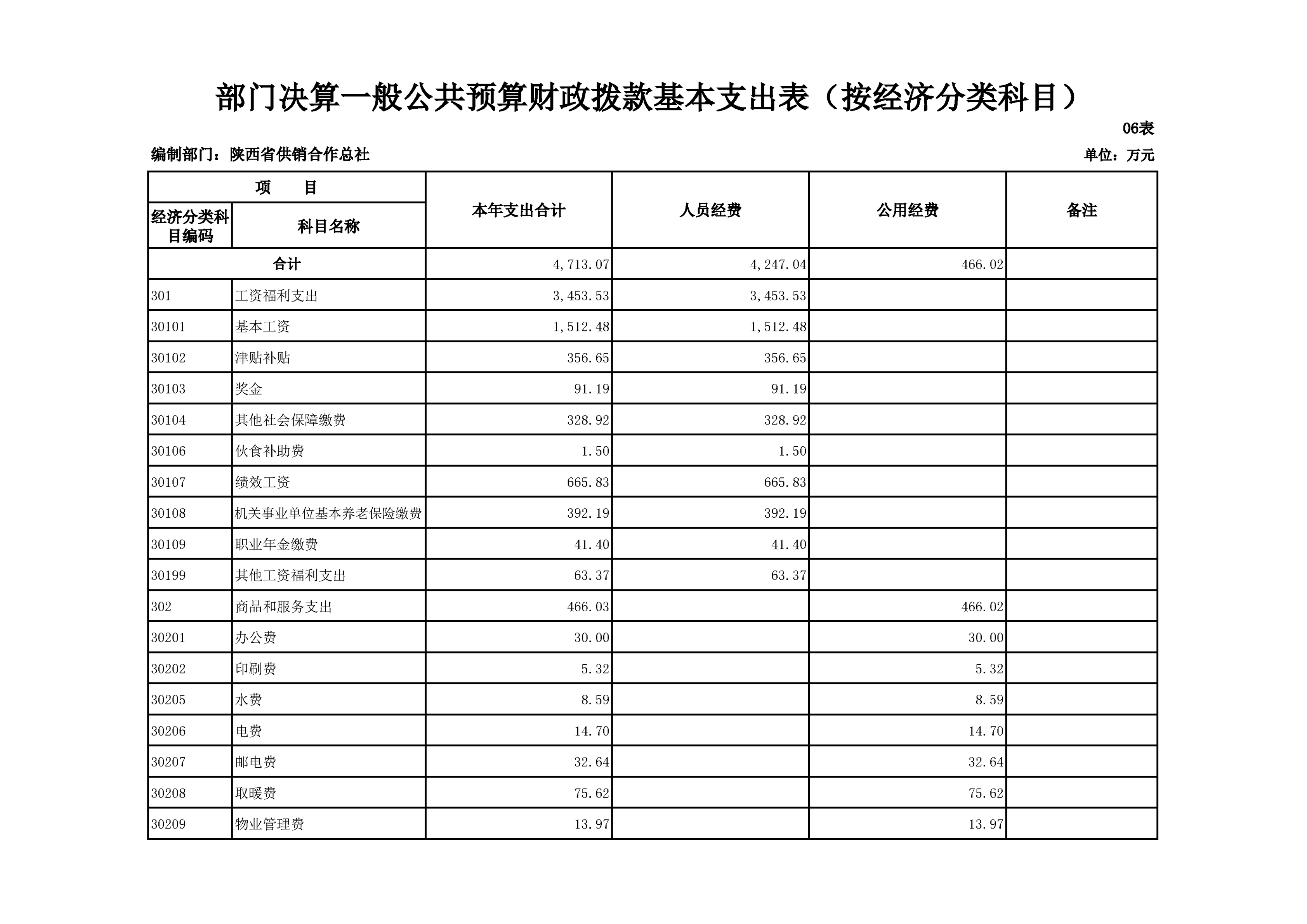 部门决算一般公共预算财政拨款基本支出表（按经济分类科目）

06表

编制部门：陕西省供销合作总社

单位：万元

| 项　　目 | | 本年支出合计 | 人员经费 | 公用经费 | 备注 |
|---|---|---|---|---|---|
| 经济分类科目编码 | 科目名称 | | | | |
| 合计 | | 4,713.07 | 4,247.04 | 466.02 | |
| 301 | 工资福利支出 | 3,453.53 | 3,453.53 | | |
| 30101 | 基本工资 | 1,512.48 | 1,512.48 | | |
| 30102 | 津贴补贴 | 356.65 | 356.65 | | |
| 30103 | 奖金 | 91.19 | 91.19 | | |
| 30104 | 其他社会保障缴费 | 328.92 | 328.92 | | |
| 30106 | 伙食补助费 | 1.50 | 1.50 | | |
| 30107 | 绩效工资 | 665.83 | 665.83 | | |
| 30108 | 机关事业单位基本养老保险缴费 | 392.19 | 392.19 | | |
| 30109 | 职业年金缴费 | 41.40 | 41.40 | | |
| 30199 | 其他工资福利支出 | 63.37 | 63.37 | | |
| 302 | 商品和服务支出 | 466.03 | | 466.02 | |
| 30201 | 办公费 | 30.00 | | 30.00 | |
| 30202 | 印刷费 | 5.32 | | 5.32 | |
| 30205 | 水费 | 8.59 | | 8.59 | |
| 30206 | 电费 | 14.70 | | 14.70 | |
| 30207 | 邮电费 | 32.64 | | 32.64 | |
| 30208 | 取暖费 | 75.62 | | 75.62 | |
| 30209 | 物业管理费 | 13.97 | | 13.97 | |